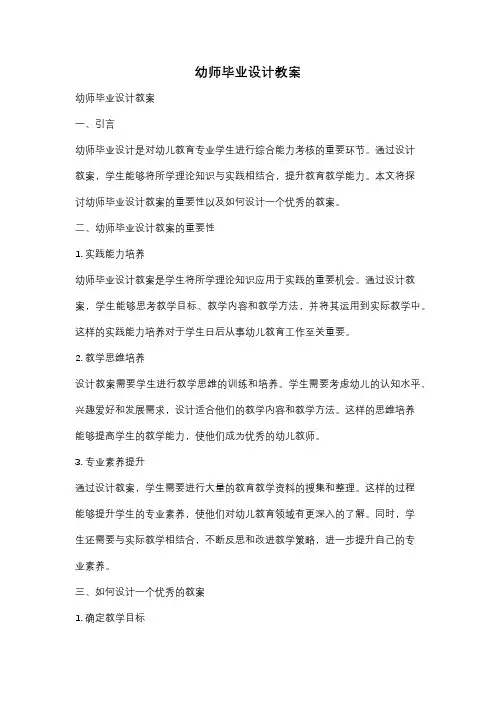 幼师毕业设计教案

幼师毕业设计教案

一、引言

幼师毕业设计是对幼儿教育专业学生进行综合能力考核的重要环节。通过设计教案，学生能够将所学理论知识与实践相结合，提升教育教学能力。本文将探讨幼师毕业设计教案的重要性以及如何设计一个优秀的教案。

二、幼师毕业设计教案的重要性

1. 实践能力培养

幼师毕业设计教案是学生将所学理论知识应用于实践的重要机会。通过设计教案，学生能够思考教学目标、教学内容和教学方法，并将其运用到实际教学中。这样的实践能力培养对于学生日后从事幼儿教育工作至关重要。

2. 教学思维培养

设计教案需要学生进行教学思维的训练和培养。学生需要考虑幼儿的认知水平、兴趣爱好和发展需求，设计适合他们的教学内容和教学方法。这样的思维培养能够提高学生的教学能力，使他们成为优秀的幼儿教师。

3. 专业素养提升

通过设计教案，学生需要进行大量的教育教学资料的搜集和整理。这样的过程能够提升学生的专业素养，使他们对幼儿教育领域有更深入的了解。同时，学生还需要与实际教学相结合，不断反思和改进教学策略，进一步提升自己的专业素养。

三、如何设计一个优秀的教案

1. 确定教学目标